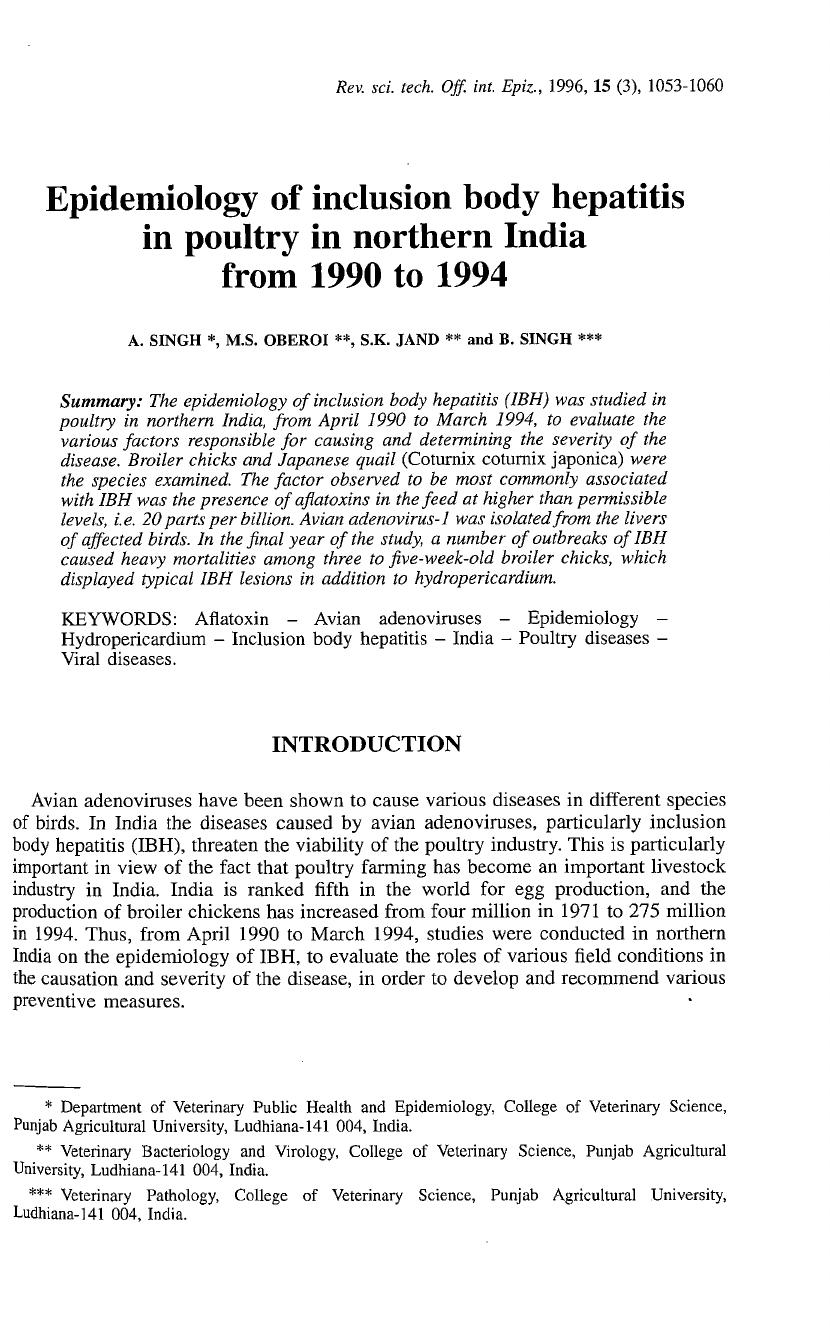 Rev. sci. tech. Off. int. Epiz., 1996, 15 (3), 1053-1060

Epidemiology of inclusion body hepatitis in poultry in northern India from 1990 to 1994

A. SINGH *, M.S. OBEROI **, S.K. JAND ** and B. SINGH ***

Summary: The epidemiology of inclusion body hepatitis (IBH) was studied in poultry in northern India, from April 1990 to March 1994, to evaluate the various factors responsible for causing and determining the severity of the disease. Broiler chicks and Japanese quail (Coturnix coturnix japonica) were the species examined. The factor observed to be most commonly associated with IBH was the presence of aflatoxins in the feed at higher than permissible levels, i.e. 20 parts per billion. Avian adenovirus-1 was isolated from the livers of affected birds. In the final year of the study, a number of outbreaks of IBH caused heavy mortalities among three to five-week-old broiler chicks, which displayed typical IBH lesions in addition to hydropericardium.

KEYWORDS: Aflatoxin – Avian adenoviruses – Epidemiology – Hydropericardium – Inclusion body hepatitis – India – Poultry diseases – Viral diseases.

INTRODUCTION

Avian adenoviruses have been shown to cause various diseases in different species of birds. In India the diseases caused by avian adenoviruses, particularly inclusion body hepatitis (IBH), threaten the viability of the poultry industry. This is particularly important in view of the fact that poultry farming has become an important livestock industry in India. India is ranked fifth in the world for egg production, and the production of broiler chickens has increased from four million in 1971 to 275 million in 1994. Thus, from April 1990 to March 1994, studies were conducted in northern India on the epidemiology of IBH, to evaluate the roles of various field conditions in the causation and severity of the disease, in order to develop and recommend various preventive measures.

* Department of Veterinary Public Health and Epidemiology, College of Veterinary Science, Punjab Agricultural University, Ludhiana-141 004, India.
** Veterinary Bacteriology and Virology, College of Veterinary Science, Punjab Agricultural University, Ludhiana-141 004, India.
*** Veterinary Pathology, College of Veterinary Science, Punjab Agricultural University, Ludhiana-141 004, India.